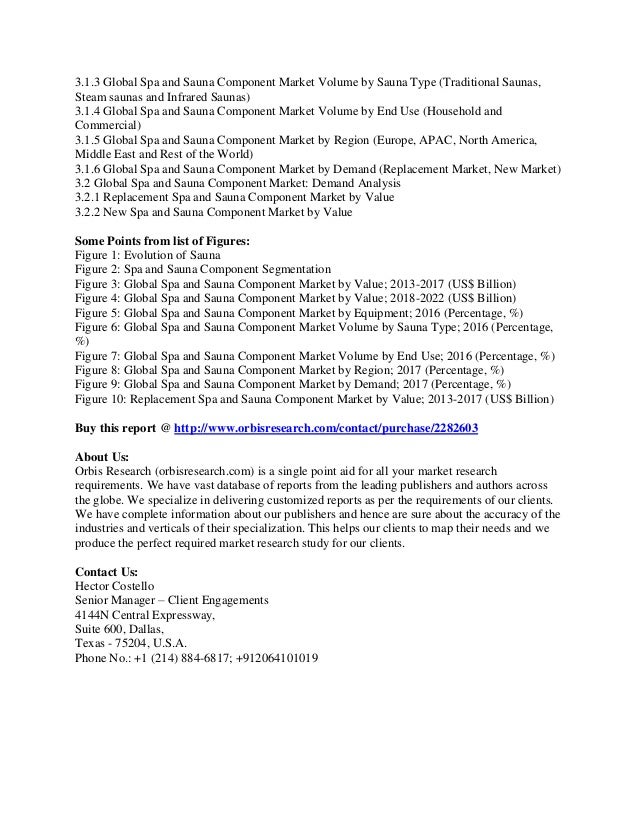 3.1.3 Global Spa and Sauna Component Market Volume by Sauna Type (Traditional Saunas, Steam saunas and Infrared Saunas)
3.1.4 Global Spa and Sauna Component Market Volume by End Use (Household and Commercial)
3.1.5 Global Spa and Sauna Component Market by Region (Europe, APAC, North America, Middle East and Rest of the World)
3.1.6 Global Spa and Sauna Component Market by Demand (Replacement Market, New Market)
3.2 Global Spa and Sauna Component Market: Demand Analysis
3.2.1 Replacement Spa and Sauna Component Market by Value
3.2.2 New Spa and Sauna Component Market by Value

Some Points from list of Figures:
Figure 1: Evolution of Sauna
Figure 2: Spa and Sauna Component Segmentation
Figure 3: Global Spa and Sauna Component Market by Value; 2013-2017 (US$ Billion)
Figure 4: Global Spa and Sauna Component Market by Value; 2018-2022 (US$ Billion)
Figure 5: Global Spa and Sauna Component Market by Equipment; 2016 (Percentage, %)
Figure 6: Global Spa and Sauna Component Market Volume by Sauna Type; 2016 (Percentage, %)
Figure 7: Global Spa and Sauna Component Market Volume by End Use; 2016 (Percentage, %)
Figure 8: Global Spa and Sauna Component Market by Region; 2017 (Percentage, %)
Figure 9: Global Spa and Sauna Component Market by Demand; 2017 (Percentage, %)
Figure 10: Replacement Spa and Sauna Component Market by Value; 2013-2017 (US$ Billion)

Buy this report @ http://www.orbisresearch.com/contact/purchase/2282603

About Us:
Orbis Research (orbisresearch.com) is a single point aid for all your market research requirements. We have vast database of reports from the leading publishers and authors across the globe. We specialize in delivering customized reports as per the requirements of our clients. We have complete information about our publishers and hence are sure about the accuracy of the industries and verticals of their specialization. This helps our clients to map their needs and we produce the perfect required market research study for our clients.

Contact Us:
Hector Costello
Senior Manager – Client Engagements
4144N Central Expressway,
Suite 600, Dallas,
Texas - 75204, U.S.A.
Phone No.: +1 (214) 884-6817; +912064101019